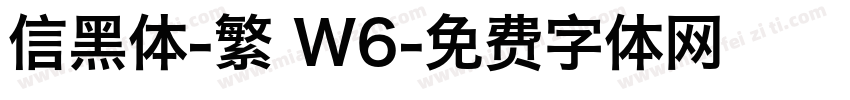 信黑体-繁 W6-免费字体网